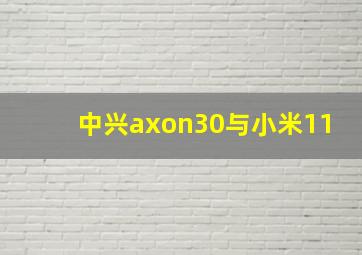 中兴axon30与小米11